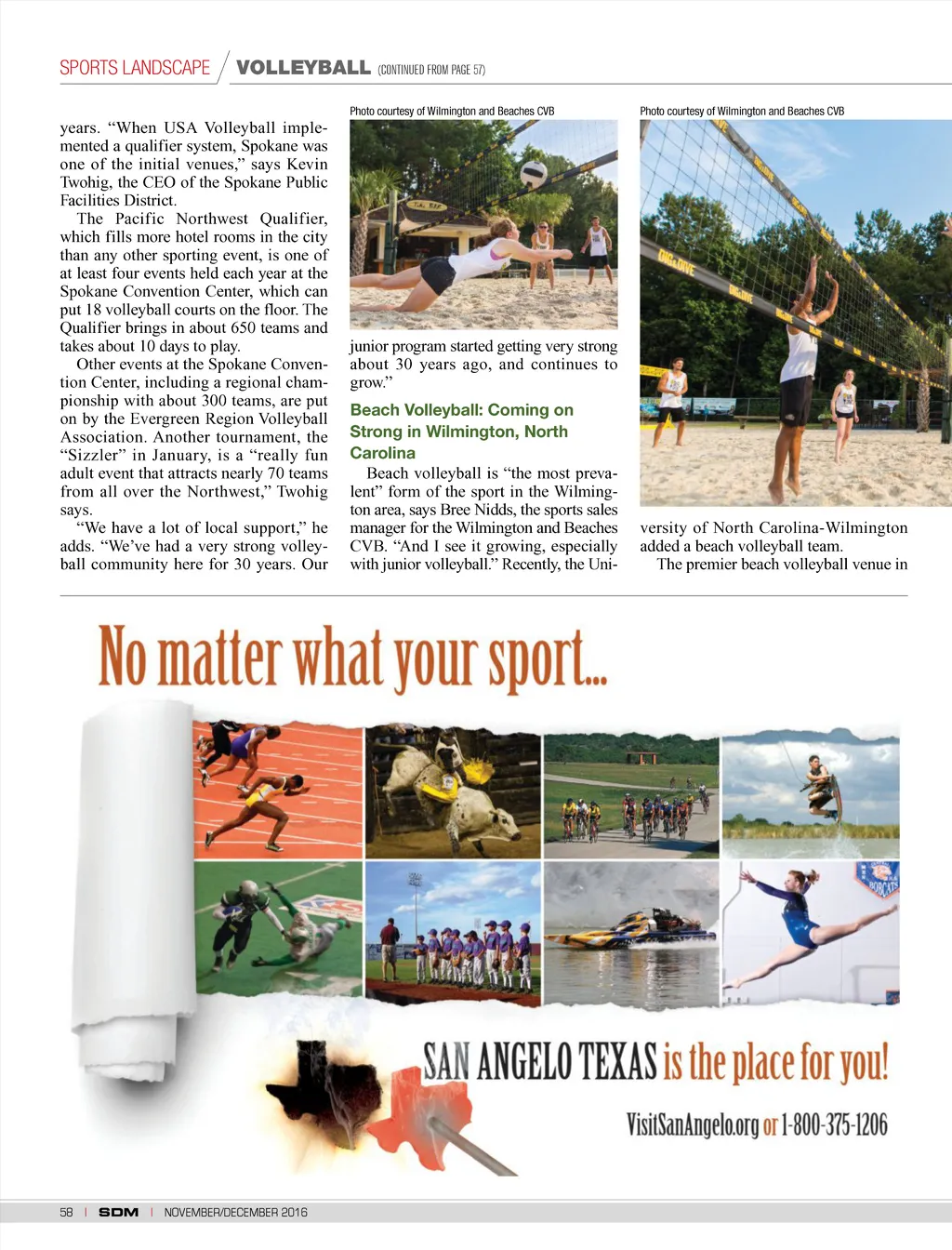 SPORTS LANDSCAPE / VOLLEYBALL (CONTINUED FROM PAGE 57)

years. "When USA Volleyball implemented a qualifier system, Spokane was one of the initial venues," says Kevin Twohig, the CEO of the Spokane Public Facilities District.

The Pacific Northwest Qualifier, which fills more hotel rooms in the city than any other sporting event, is one of at least four events held each year at the Spokane Convention Center, which can put 18 volleyball courts on the floor. The Qualifier brings in about 650 teams and takes about 10 days to play.

Other events at the Spokane Convention Center, including a regional championship with about 300 teams, are put on by the Evergreen Region Volleyball Association. Another tournament, the "Sizzler" in January, is a "really fun adult event that attracts nearly 70 teams from all over the Northwest," Twohig says.

"We have a lot of local support," he adds. "We've had a very strong volleyball community here for 30 years. Our

Photo courtesy of Wilmington and Beaches CVB

junior program started getting very strong about 30 years ago, and continues to grow."

Beach Volleyball: Coming on Strong in Wilmington, North Carolina

Beach volleyball is "the most prevalent" form of the sport in the Wilmington area, says Bree Nidds, the sports sales manager for the Wilmington and Beaches CVB. "And I see it growing, especially with junior volleyball." Recently, the Uni-

Photo courtesy of Wilmington and Beaches CVB

versity of North Carolina-Wilmington added a beach volleyball team.

The premier beach volleyball venue in

No matter what your sport...

SAN ANGELO TEXAS is the place for you!

VisitSanAngelo.org or 1-800-375-1206

58 | SDM | NOVEMBER/DECEMBER 2016